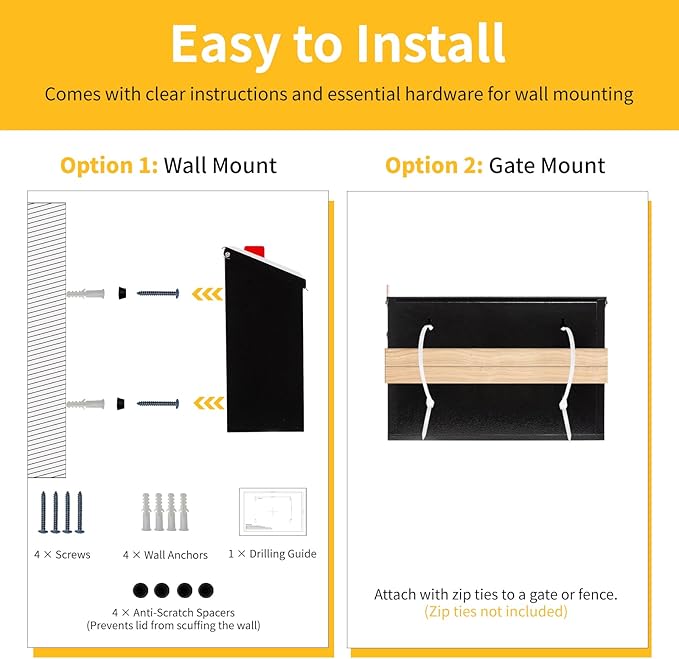 Easy to Install

Comes with clear instructions and essential hardware for wall mounting

Option 1: Wall Mount

4 × Screws

4 × Wall Anchors

1 × Drilling Guide

4 × Anti-Scratch Spacers
(Prevents lid from scuffing the wall)

Option 2: Gate Mount

Attach with zip ties to a gate or fence.
(Zip ties not included)